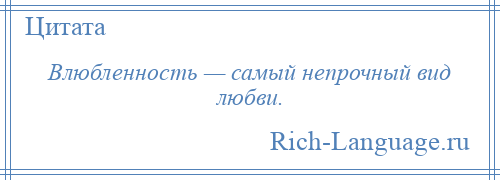 Цитата

Влюбленность — самый непрочный вид любви.

Rich-Language.ru